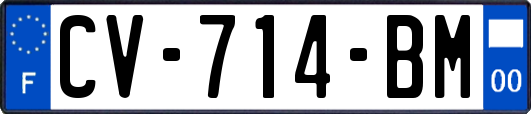 F
CV-714-BM
00